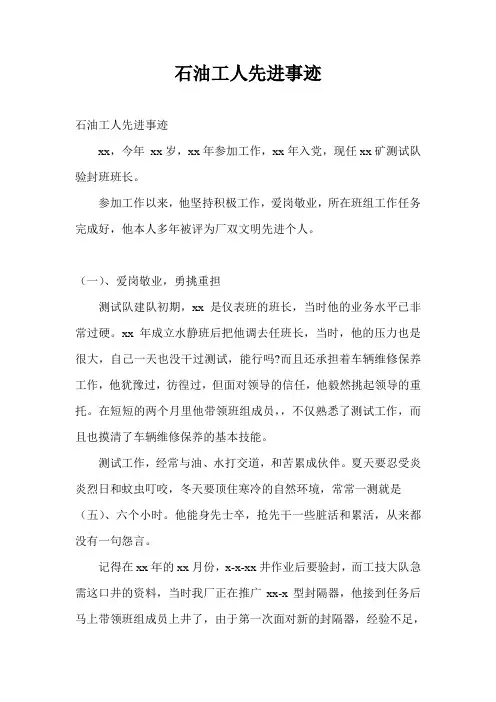 石油工人先进事迹

石油工人先进事迹

xx，今年 xx 岁，xx 年参加工作，xx 年入党，现任 xx 矿测试队验封班班长。

参加工作以来，他坚持积极工作，爱岗敬业，所在班组工作任务完成好，他本人多年被评为厂双文明先进个人。

（一）、爱岗敬业，勇挑重担

测试队建队初期，xx 是仪表班的班长，当时他的业务水平已非常过硬。xx 年成立水静班后把他调去任班长，当时，他的压力也是很大，自己一天也没干过测试，能行吗?而且还承担着车辆维修保养工作，他犹豫过，彷徨过，但面对领导的信任，他毅然挑起领导的重托。在短短的两个月里他带领班组成员，，不仅熟悉了测试工作，而且也摸清了车辆维修保养的基本技能。

测试工作，经常与油、水打交道，和苦累成伙伴。夏天要忍受炎炎烈日和蚊虫叮咬，冬天要顶住寒冷的自然环境，常常一测就是（五）、六个小时。他能身先士卒，抢先干一些脏活和累活，从来都没有一句怨言。

记得在 xx 年的 xx 月份，x-x-xx 井作业后要验封，而工技大队急需这口井的资料，当时我厂正在推广 xx-x 型封隔器，他接到任务后马上带领班组成员上井了，由于第一次面对新的封隔器，经验不足，